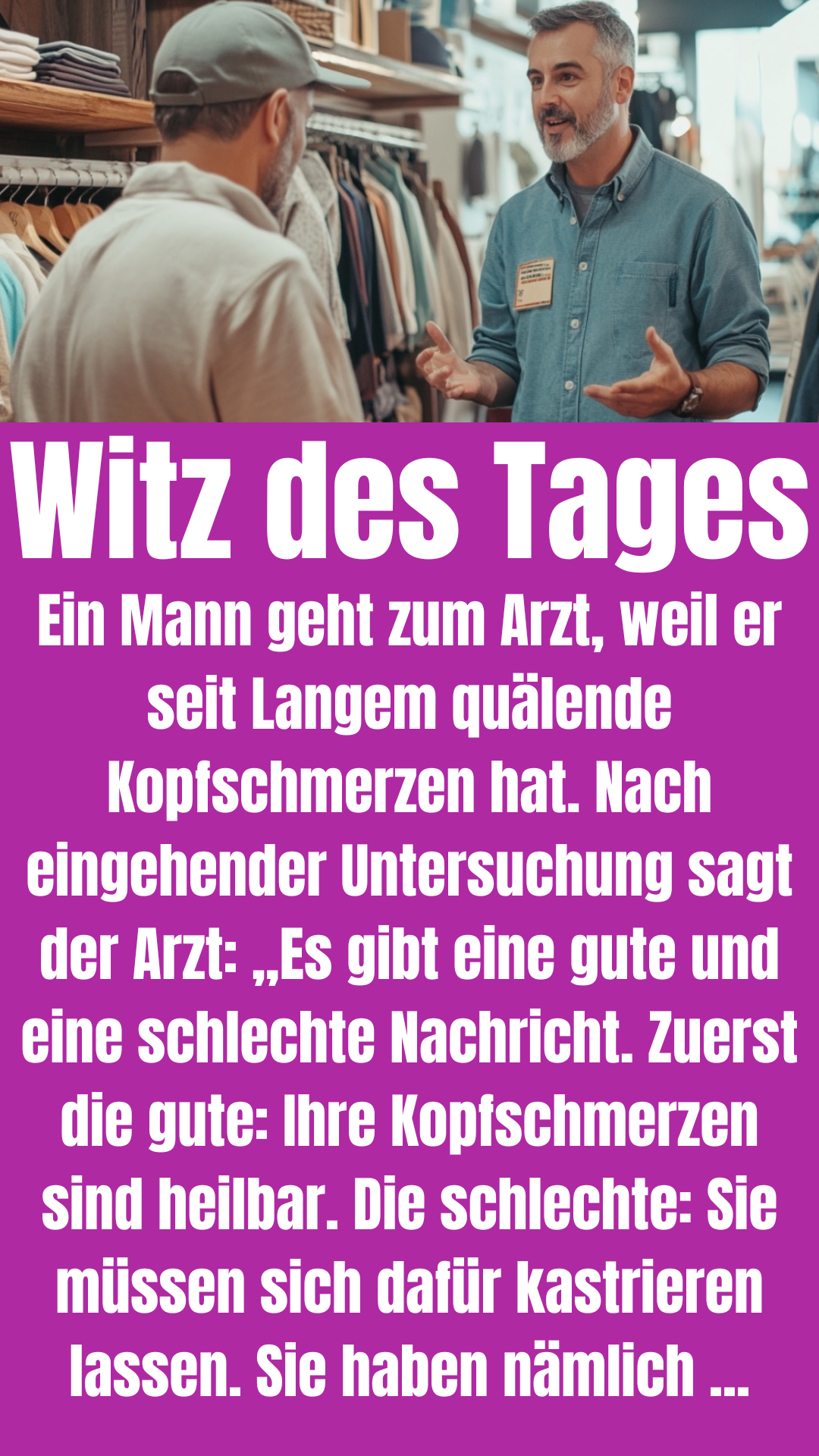 Witz des Tages

Ein Mann geht zum Arzt, weil er seit Langem quälende Kopfschmerzen hat. Nach eingehender Untersuchung sagt der Arzt: „Es gibt eine gute und eine schlechte Nachricht. Zuerst die gute: Ihre Kopfschmerzen sind heilbar. Die schlechte: Sie müssen sich dafür kastrieren lassen. Sie haben nämlich ...